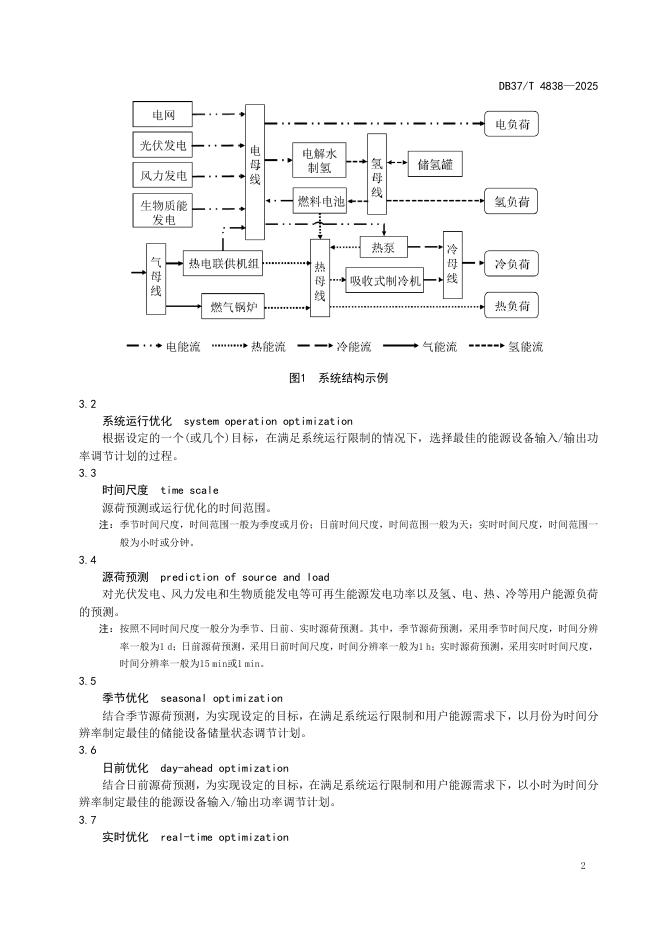 DB37/T 4838—2025

电网

光伏发电

风力发电

生物质能发电

电母线

电解水制氢

氢母线

储氢罐

燃料电池

电负荷

氢负荷

气母线

热电联供机组

燃气锅炉

热母线

热泵

吸收式制冷机

冷母线

冷负荷

热负荷

电能流 热能流 冷能流 气能流 氢能流

图1 系统结构示例

3.2

系统运行优化 system operation optimization

根据设定的一个(或几个)目标，在满足系统运行限制的情况下，选择最佳的能源设备输入/输出功率调节计划的过程。

3.3

时间尺度 time scale

源荷预测或运行优化的时间范围。

注：季节时间尺度，时间范围一般为季度或月份；日前时间尺度，时间范围一般为天；实时时间尺度，时间范围一般为小时或分钟。

3.4

源荷预测 prediction of source and load

对光伏发电、风力发电和生物质能发电等可再生能源发电功率以及氢、电、热、冷等用户能源负荷的预测。

注：按照不同时间尺度一般分为季节、日前、实时源荷预测。其中，季节源荷预测，采用季节时间尺度，时间分辨率一般为1 d；日前源荷预测，采用日前时间尺度，时间分辨率一般为1 h；实时源荷预测，采用实时时间尺度，时间分辨率一般为15 min或1 min。

3.5

季节优化 seasonal optimization

结合季节源荷预测，为实现设定的目标，在满足系统运行限制和用户能源需求下，以月份为时间分辨率制定最佳的储能设备储量状态调节计划。

3.6

日前优化 day-ahead optimization

结合日前源荷预测，为实现设定的目标，在满足系统运行限制和用户能源需求下，以小时为时间分辨率制定最佳的能源设备输入/输出功率调节计划。

3.7

实时优化 real-time optimization

2